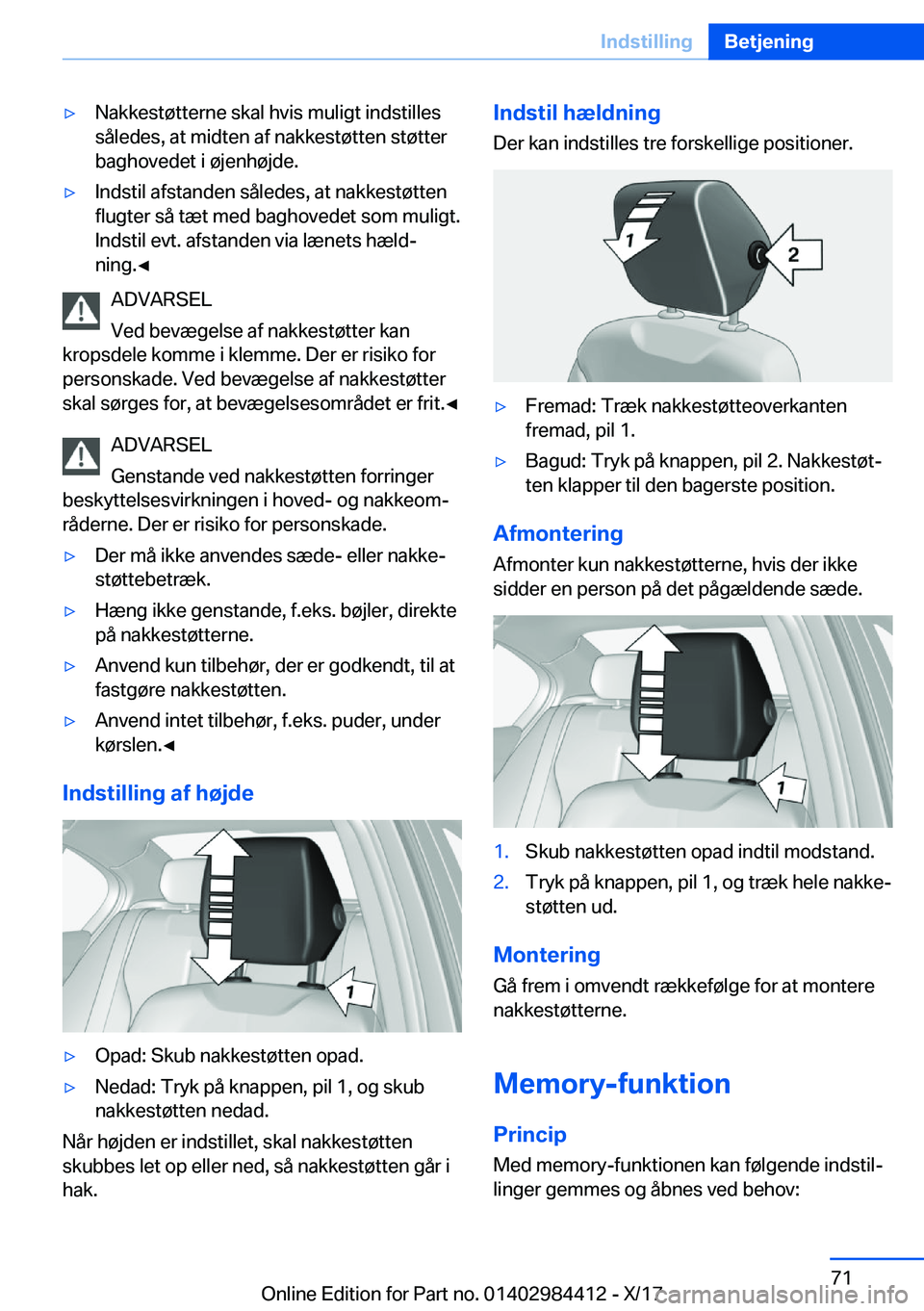 Indstilling Betjening

▷ Nakkestøtterne skal hvis muligt indstilles således, at midten af nakkestøtten støtter baghovedet i øjenhøjde.

▷ Indstil afstanden således, at nakkestøtten flugter så tæt med baghovedet som muligt. Indstil evt. afstanden via lænets hældning.◄

ADVARSEL
Ved bevægelse af nakkestøtter kan kropsdele komme i klemme. Der er risiko for personskade. Ved bevægelse af nakkestøtter skal sørges for, at bevægelsesområdet er frit.◄

ADVARSEL
Genstande ved nakkestøtten forringer beskyttelsesvirkningen i hoved- og nakkeområderne. Der er risiko for personskade.

▷ Der må ikke anvendes sæde- eller nakkestøttebetræk.

▷ Hæng ikke genstande, f.eks. bøjler, direkte på nakkestøtterne.

▷ Anvend kun tilbehør, der er godkendt, til at fastgøre nakkestøtten.

▷ Anvend intet tilbehør, f.eks. puder, under kørslen.◄

Indstilling af højde

1

▷ Opad: Skub nakkestøtten opad.

▷ Nedad: Tryk på knappen, pil 1, og skub nakkestøtten nedad.

Når højden er indstillet, skal nakkestøtten skubbes let op eller ned, så nakkestøtten går i hak.

Indstil hældning
Der kan indstilles tre forskellige positioner.

1 2

▷ Fremad: Træk nakkestøtteoverkanten fremad, pil 1.

▷ Bagud: Tryk på knappen, pil 2. Nakkestøtten klapper til den bagerste position.

Afmontering
Afmonter kun nakkestøtterne, hvis der ikke sidder en person på det pågældende sæde.

1

1. Skub nakkestøtten opad indtil modstand.
2. Tryk på knappen, pil 1, og træk hele nakkestøtten ud.

Montering
Gå frem i omvendt rækkefølge for at montere nakkestøtterne.

Memory-funktion

Princip
Med memory-funktionen kan følgende indstillinger gemmes og åbnes ved behov:

71

Online Edition for Part no. 01402984412 - X/17 carmanualsonline.info